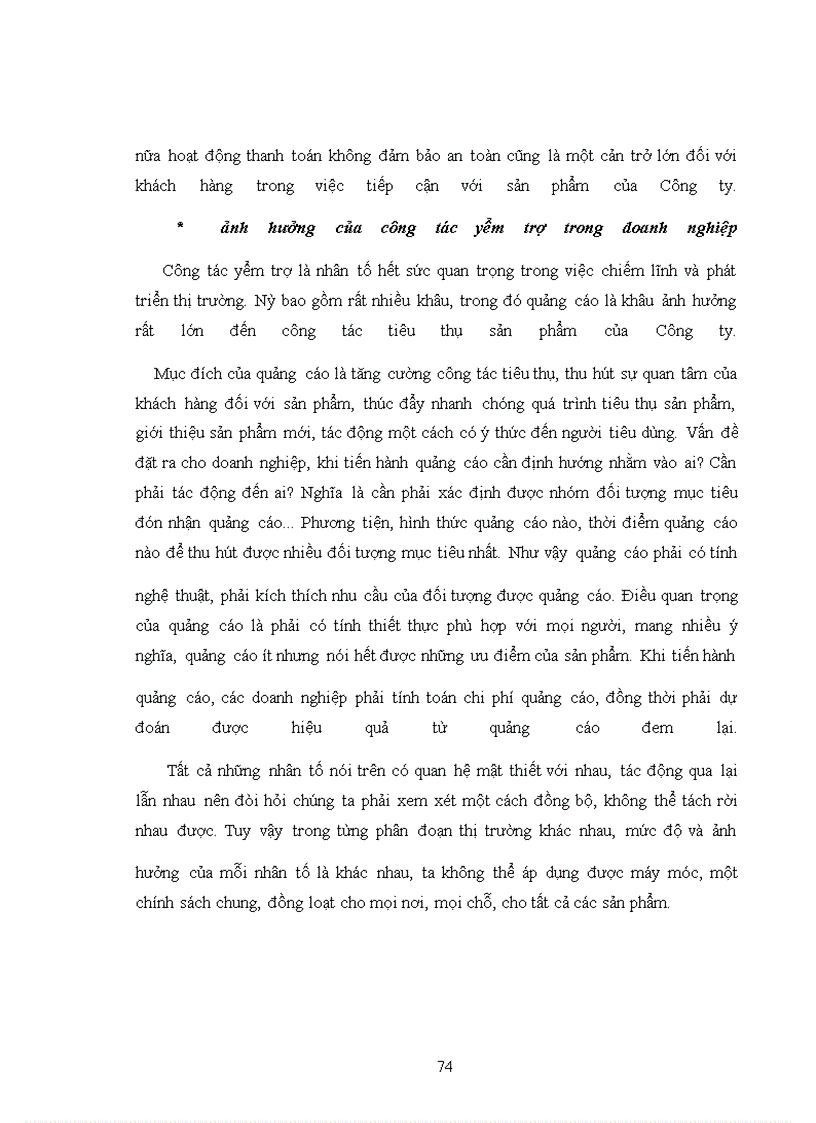 nữa hoạt động thanh toán không đảm bảo an toàn cũng là một cản trở lớn đối với khách hàng trong việc tiếp cận với sản phẩm của Công ty.

* ảnh hưởng của công tác yểm trợ trong doanh nghiệp

Công tác yểm trợ là nhân tố hết sức quan trọng trong việc chiếm lĩnh và phát triển thị trường. Nỳ bao gồm rất nhiều khâu, trong đó quảng cáo là khâu ảnh hưởng rất lớn đến công tác tiêu thụ sản phẩm của Công ty.

Mục đích của quảng cáo là tăng cường công tác tiêu thụ, thu hút sự quan tâm của khách hàng đối với sản phẩm, thúc đẩy nhanh chóng quá trình tiêu thụ sản phẩm, giới thiệu sản phẩm mới, tác động một cách có ý thức đến người tiêu dùng. Vấn đề đặt ra cho doanh nghiệp, khi tiến hành quảng cáo cần định hướng nhằm vào ai? Cần phải tác động đến ai? Nghĩa là cần phải xác định được nhóm đối tượng mục tiêu đón nhận quảng cáo... Phương tiện, hình thức quảng cáo nào, thời điểm quảng cáo nào để thu hút được nhiều đối tượng mục tiêu nhất. Như vậy quảng cáo phải có tính nghệ thuật, phải kích thích nhu cầu của đối tượng được quảng cáo. Điều quan trọng của quảng cáo là phải có tính thiết thực phù hợp với mọi người, mang nhiều ý nghĩa, quảng cáo ít nhưng nói hết được những ưu điểm của sản phẩm. Khi tiến hành quảng cáo, các doanh nghiệp phải tính toán chi phí quảng cáo, đồng thời phải dự đoán được hiệu quả từ quảng cáo đem lại.

Tất cả những nhân tố nói trên có quan hệ mật thiết với nhau, tác động qua lại lẫn nhau nên đòi hỏi chúng ta phải xem xét một cách đồng bộ, không thể tách rời nhau được. Tuy vậy trong từng phân đoạn thị trường khác nhau, mức độ và ảnh hưởng của mỗi nhân tố là khác nhau, ta không thể áp dụng được máy móc, một chính sách chung, đồng loạt cho mọi nơi, mọi chỗ, cho tất cả các sản phẩm.

74